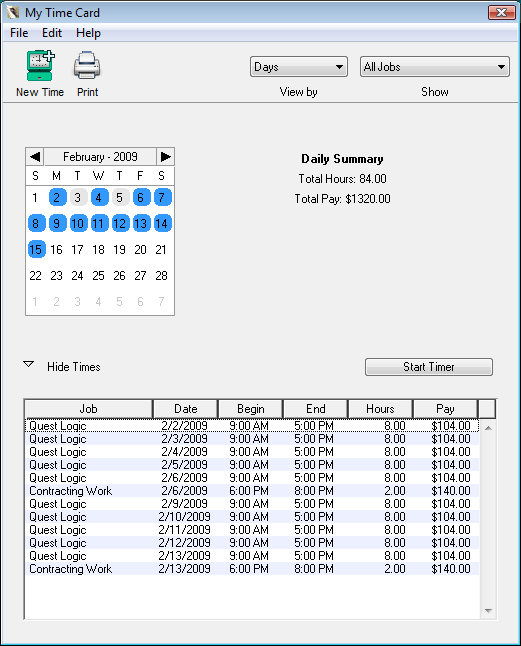 My Time Card

File Edit Help

New Time Print

Days
View by

All Jobs
Show

February - 2009

| S | M | T | W | T | F | S |
|---|---|---|---|---|---|---|
| 1 | 2 | 3 | 4 | 5 | 6 | 7 |
| 8 | 9 | 10 | 11 | 12 | 13 | 14 |
| 15 | 16 | 17 | 18 | 19 | 20 | 21 |
| 22 | 23 | 24 | 25 | 26 | 27 | 28 |
| 1 | 2 | 3 | 4 | 5 | 6 | 7 |

Daily Summary
Total Hours: 84.00
Total Pay: $1320.00

Hide Times

Start Timer

| Job | Date | Begin | End | Hours | Pay |
|---|---|---|---|---|---|
| Quest Logic | 2/2/2009 | 9:00 AM | 5:00 PM | 8.00 | $104.00 |
| Quest Logic | 2/3/2009 | 9:00 AM | 5:00 PM | 8.00 | $104.00 |
| Quest Logic | 2/4/2009 | 9:00 AM | 5:00 PM | 8.00 | $104.00 |
| Quest Logic | 2/5/2009 | 9:00 AM | 5:00 PM | 8.00 | $104.00 |
| Quest Logic | 2/6/2009 | 9:00 AM | 5:00 PM | 8.00 | $104.00 |
| Contracting Work | 2/6/2009 | 6:00 PM | 8:00 PM | 2.00 | $140.00 |
| Quest Logic | 2/9/2009 | 9:00 AM | 5:00 PM | 8.00 | $104.00 |
| Quest Logic | 2/10/2009 | 9:00 AM | 5:00 PM | 8.00 | $104.00 |
| Quest Logic | 2/11/2009 | 9:00 AM | 5:00 PM | 8.00 | $104.00 |
| Quest Logic | 2/12/2009 | 9:00 AM | 5:00 PM | 8.00 | $104.00 |
| Quest Logic | 2/13/2009 | 9:00 AM | 5:00 PM | 8.00 | $104.00 |
| Contracting Work | 2/13/2009 | 6:00 PM | 8:00 PM | 2.00 | $140.00 |